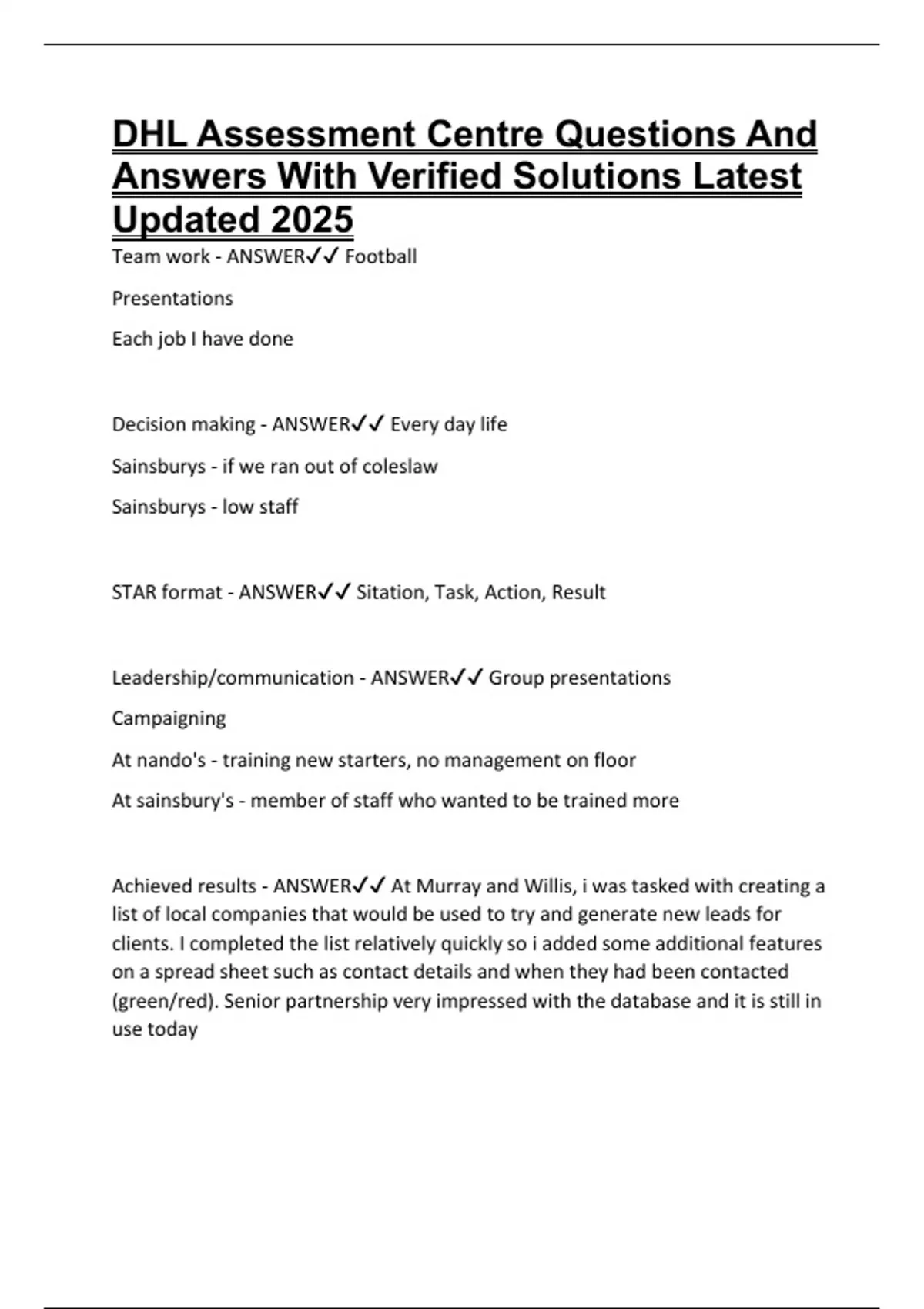 DHL Assessment Centre Questions And Answers With Verified Solutions Latest Updated 2025

Team work - ANSWER✓✓ Football

Presentations

Each job I have done

Decision making - ANSWER✓✓ Every day life

Sainsburys - if we ran out of coleslaw

Sainsburys - low staff

STAR format - ANSWER✓✓ Sitation, Task, Action, Result

Leadership/communication - ANSWER✓✓ Group presentations

Campaigning

At nando's - training new starters, no management on floor

At sainsbury's - member of staff who wanted to be trained more

Achieved results - ANSWER✓✓ At Murray and Willis, i was tasked with creating a list of local companies that would be used to try and generate new leads for clients. I completed the list relatively quickly so i added some additional features on a spread sheet such as contact details and when they had been contacted (green/red). Senior partnership very impressed with the database and it is still in use today